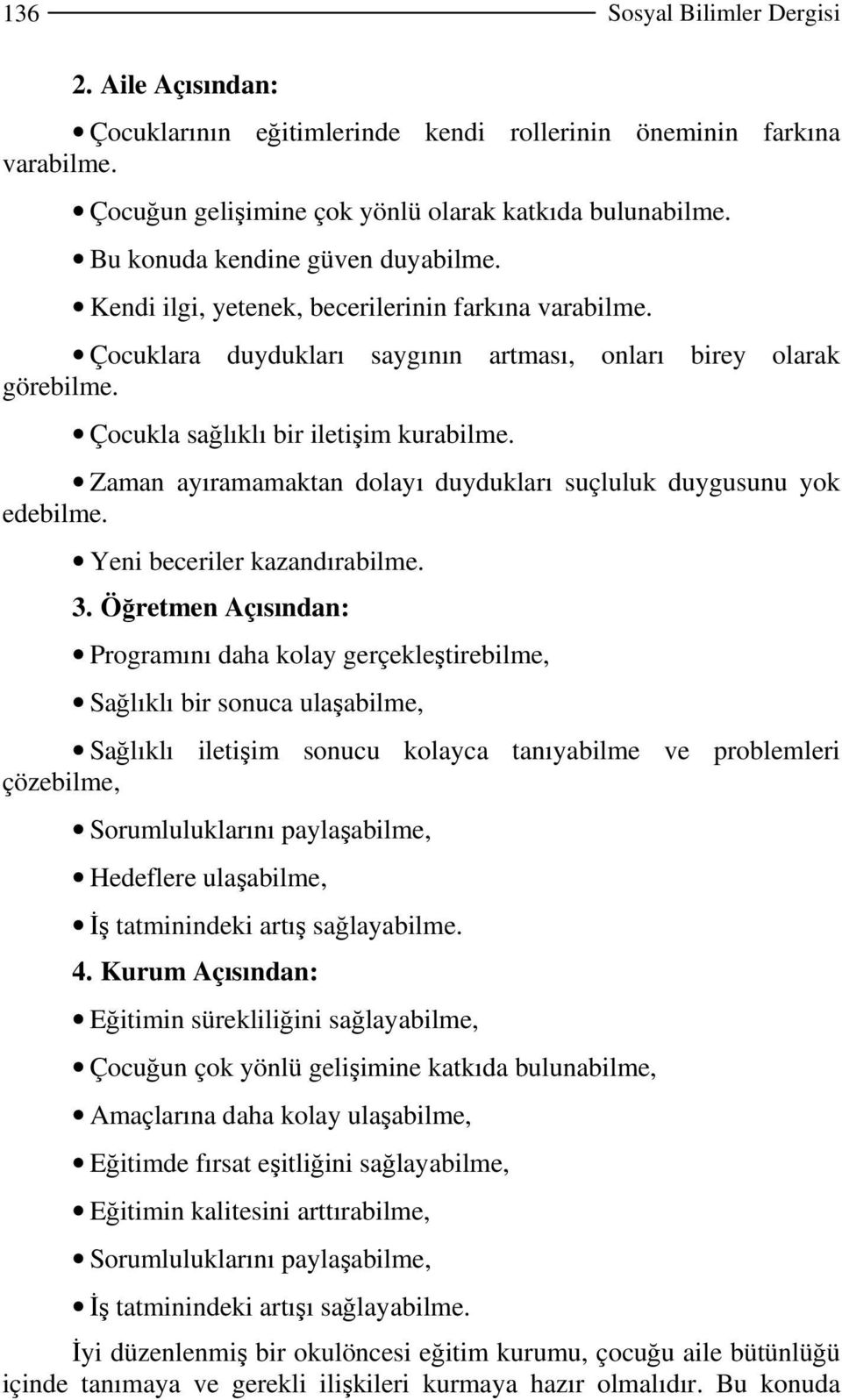 136 Sosyal Bilimler Dergisi

2. Aile Açısından:

• Çocuklarının eğitimlerinde kendi rollerinin öneminin farkına varabilme.

• Çocuğun gelişimine çok yönlü olarak katkıda bulunabilme.

• Bu konuda kendine güven duyabilme.

• Kendi ilgi, yetenek, becerilerinin farkına varabilme.

• Çocuklara duydukları saygının artması, onları birey olarak görebilme.

• Çocukla sağlıklı bir iletişim kurabilme.

• Zaman ayıramamaktan dolayı duydukları suçluluk duygusunu yok edebilme.

• Yeni beceriler kazandırabilme.

3. Öğretmen Açısından:

• Programını daha kolay gerçekleştirebilme,

• Sağlıklı bir sonuca ulaşabilme,

• Sağlıklı iletişim sonucu kolayca tanıyabilme ve problemleri çözebilme,

• Sorumluluklarını paylaşabilme,

• Hedeflere ulaşabilme,

• İş tatminindeki artış sağlayabilme.

4. Kurum Açısından:

• Eğitimin sürekliliğini sağlayabilme,

• Çocuğun çok yönlü gelişimine katkıda bulunabilme,

• Amaçlarına daha kolay ulaşabilme,

• Eğitimde fırsat eşitliğini sağlayabilme,

• Eğitimin kalitesini arttırabilme,

• Sorumluluklarını paylaşabilme,

• İş tatminindeki artışı sağlayabilme.

İyi düzenlenmiş bir okulöncesi eğitim kurumu, çocuğu aile bütünlüğü içinde tanımaya ve gerekli ilişkileri kurmaya hazır olmalıdır. Bu konuda